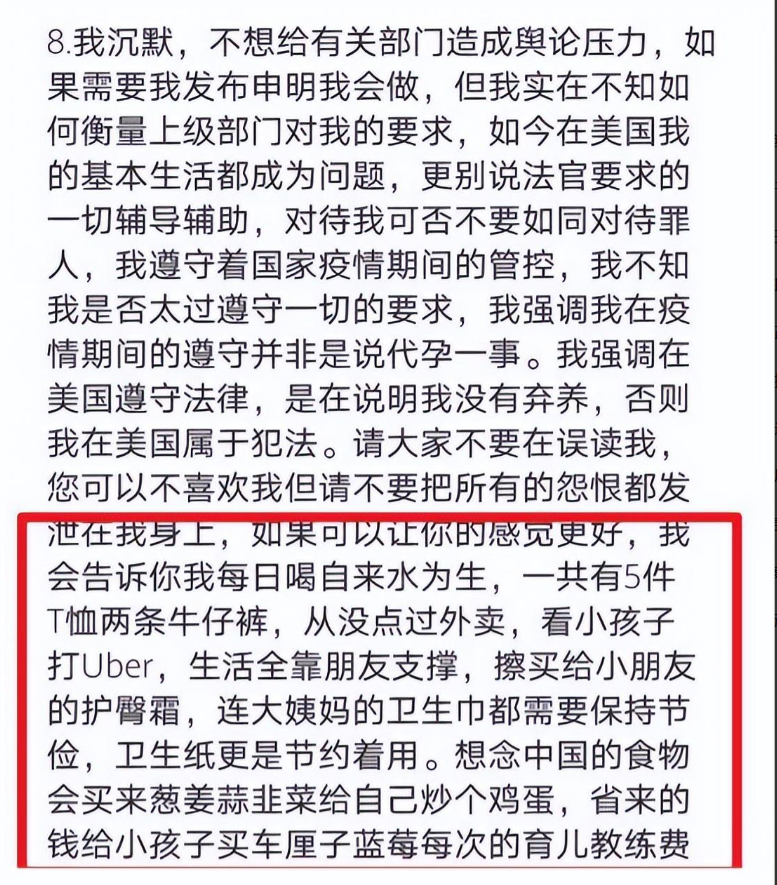 8.我沉默，不想给有关部门造成舆论压力，如果需要我发布申明我会做，但我实在不知如何衡量上级部门对我的要求，如今在美国我的基本生活都成为问题，更别说法官要求的一切辅导辅助，对待我可否不要如同对待罪人，我遵守着国家疫情期间的管控，我不知我是否太过遵守一切的要求，我强调我在疫情期间的遵守并非是说代孕一事。我强调在美国遵守法律，是在说明我没有弃养，否则我在美国属于犯法。请大家不要在误读我，您可以不喜欢我但请不要把所有的怨恨都发泄在我身上，如果可以让你的感觉更好，我会告诉你我每日喝自来水为生，一共有5件T恤两条牛仔裤，从没点过外卖，看小孩子打Uber，生活全靠朋友支撑，擦买给小朋友的护臀霜，连大姨妈的卫生巾都需要保持节俭，卫生纸更是节约着用。想念中国的食物会买来葱姜蒜韭菜给自己炒个鸡蛋，省来的钱给小孩子买车厘子蓝莓每次的育儿教练费